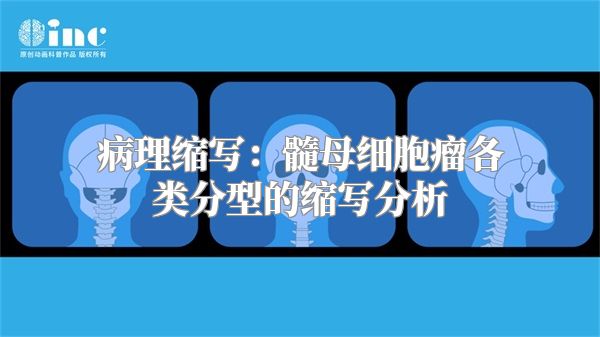 inc
原创动画科普作品 版权所有

病理缩写：髓母细胞瘤各类分型的缩写分析